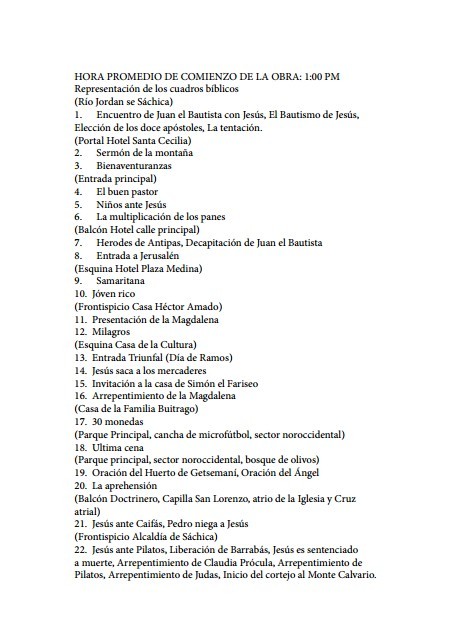 HORA PROMEDIO DE COMIENZO DE LA OBRA: 1:00 PM
Representación de los cuadros bíblicos
(Río Jordan se Sáchica)
1. Encuentro de Juan el Bautista con Jesús, El Bautismo de Jesús, Elección de los doce apóstoles, La tentación.
(Portal Hotel Santa Cecilia)
2. Sermón de la montaña
3. Bienaventuranzas
(Entrada principal)
4. El buen pastor
5. Niños ante Jesús
6. La multiplicación de los panes
(Balcón Hotel calle principal)
7. Herodes de Antipas, Decapitación de Juan el Bautista
8. Entrada a Jerusalén
(Esquina Hotel Plaza Medina)
9. Samaritana
10. Jóven rico
(Frontispicio Casa Héctor Amado)
11. Presentación de la Magdalena
12. Milagros
(Esquina Casa de la Cultura)
13. Entrada Triunfal (Día de Ramos)
14. Jesús saca a los mercaderes
15. Invitación a la casa de Simón el Fariseo
16. Arrepentimiento de la Magdalena
(Casa de la Familia Buitrago)
17. 30 monedas
(Parque Principal, cancha de microfútbol, sector noroccidental)
18. Ultima cena
(Parque principal, sector noroccidental, bosque de olivos)
19. Oración del Huerto de Getsemaní, Oración del Ángel
20. La aprehensión
(Balcón Doctrinero, Capilla San Lorenzo, atrio de la Iglesia y Cruz atrial)
21. Jesús ante Caifás, Pedro niega a Jesús
(Frontispicio Alcaldía de Sáchica)
22. Jesús ante Pilatos, Liberación de Barrabás, Jesús es sentenciado a muerte, Arrepentimiento de Claudia Prócula, Arrepentimiento de Pilatos, Arrepentimiento de Judas, Inicio del cortejo al Monte Calvario.